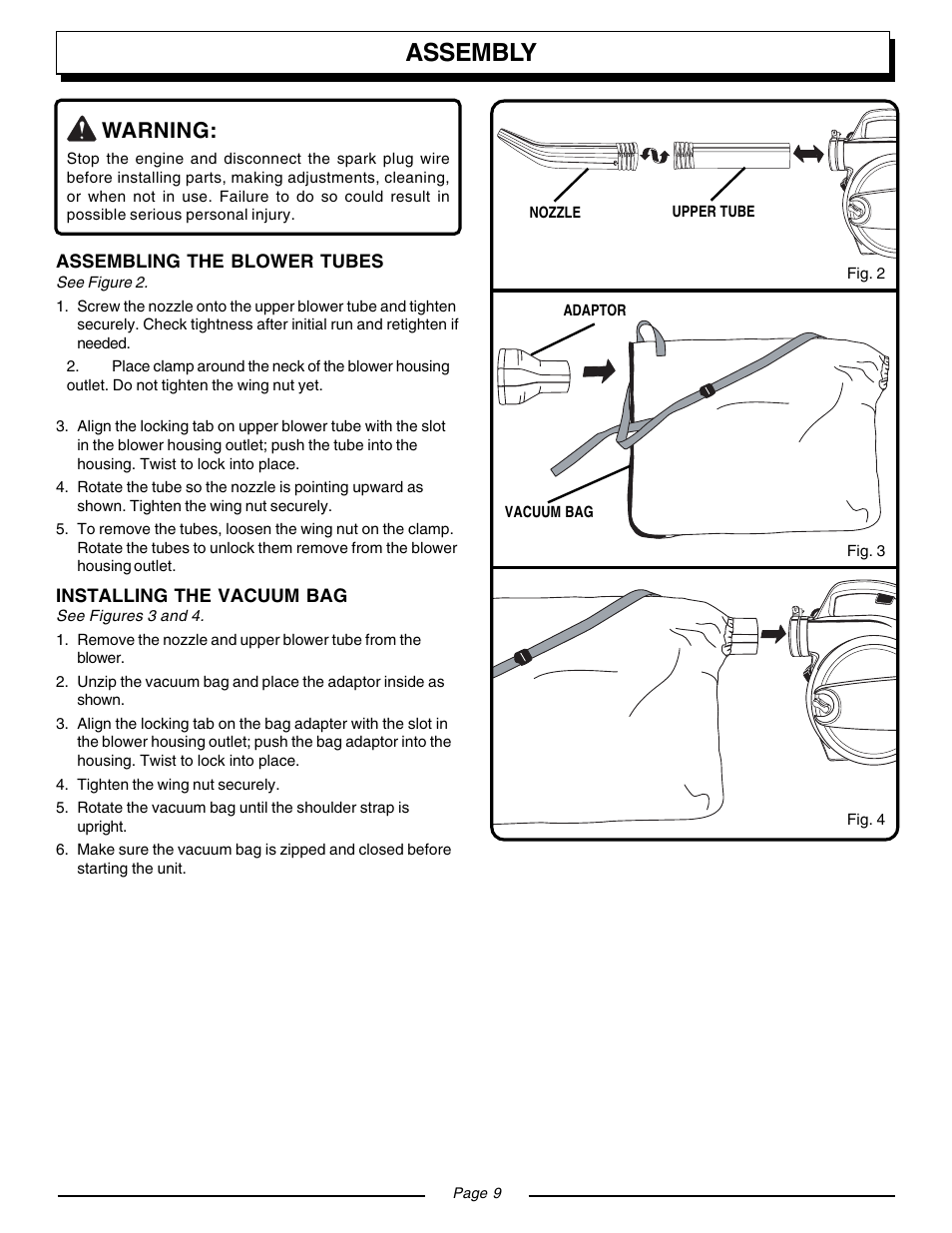 ASSEMBLY

WARNING:

Stop the engine and disconnect the spark plug wire before installing parts, making adjustments, cleaning, or when not in use. Failure to do so could result in possible serious personal injury.

ASSEMBLING THE BLOWER TUBES

See Figure 2.

1. Screw the nozzle onto the upper blower tube and tighten securely. Check tightness after initial run and retighten if needed.

2. Place clamp around the neck of the blower housing outlet. Do not tighten the wing nut yet.

3. Align the locking tab on upper blower tube with the slot in the blower housing outlet; push the tube into the housing. Twist to lock into place.

4. Rotate the tube so the nozzle is pointing upward as shown. Tighten the wing nut securely.

5. To remove the tubes, loosen the wing nut on the clamp. Rotate the tubes to unlock them remove from the blower housing outlet.

INSTALLING THE VACUUM BAG

See Figures 3 and 4.

1. Remove the nozzle and upper blower tube from the blower.

2. Unzip the vacuum bag and place the adaptor inside as shown.

3. Align the locking tab on the bag adapter with the slot in the blower housing outlet; push the bag adaptor into the housing. Twist to lock into place.

4. Tighten the wing nut securely.

5. Rotate the vacuum bag until the shoulder strap is upright.

6. Make sure the vacuum bag is zipped and closed before starting the unit.

NOZZLE

UPPER TUBE

Fig. 2

ADAPTOR

VACUUM BAG

Fig. 3

Fig. 4

Page 9